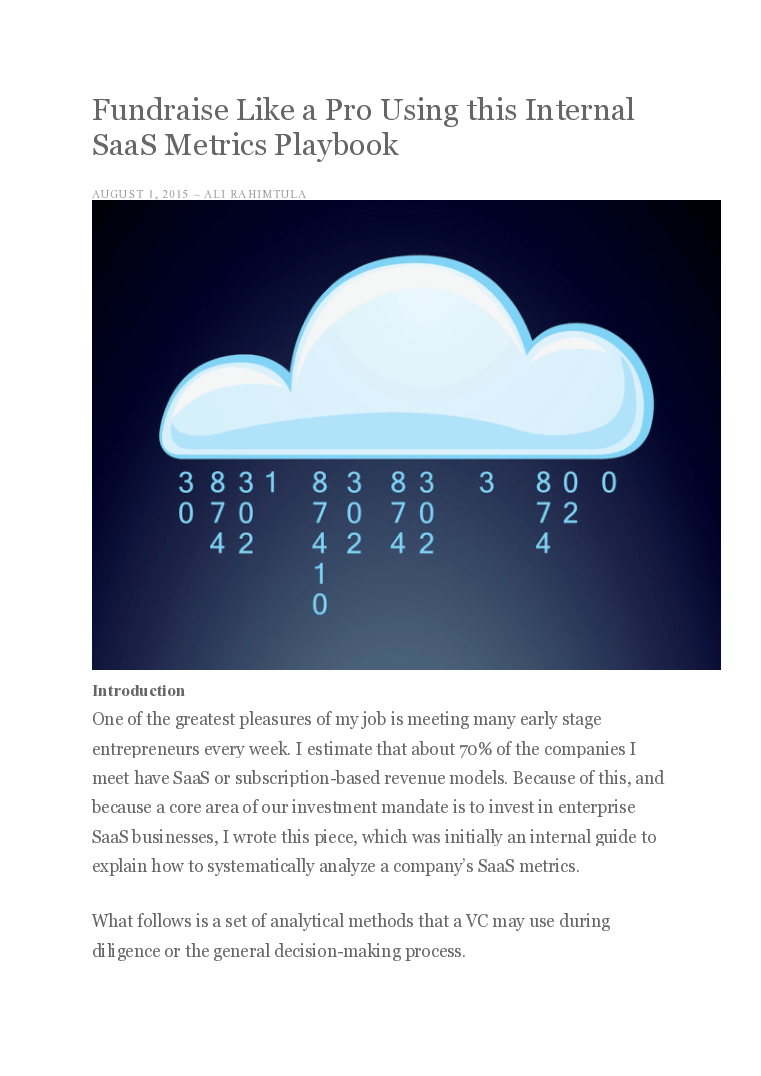 Fundraise Like a Pro Using this Internal SaaS Metrics Playbook

AUGUST 1, 2015 – ALI RAHIMTULA

3 8 3 1 8 3 8 3 3 8 0 0
0 7 0 7 0 7 0 7 2
4 2 4 2 4 2 4
1
0

Introduction

One of the greatest pleasures of my job is meeting many early stage entrepreneurs every week. I estimate that about 70% of the companies I meet have SaaS or subscription-based revenue models. Because of this, and because a core area of our investment mandate is to invest in enterprise SaaS businesses, I wrote this piece, which was initially an internal guide to explain how to systematically analyze a company's SaaS metrics.

What follows is a set of analytical methods that a VC may use during diligence or the general decision-making process.